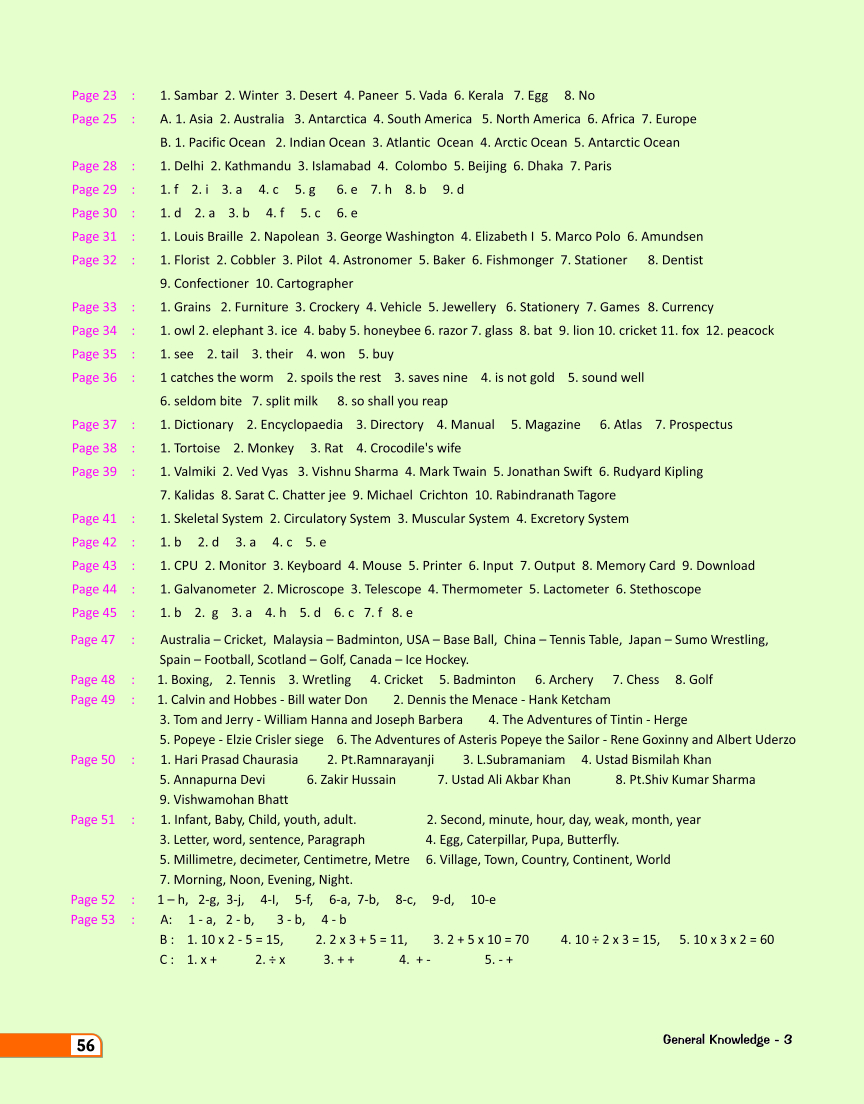 Page 23 : 1. Sambar 2. Winter 3. Desert 4. Paneer 5. Vada 6. Kerala 7. Egg 8. No

Page 25 : A. 1. Asia 2. Australia 3. Antarctica 4. South America 5. North America 6. Africa 7. Europe
B. 1. Pacific Ocean 2. Indian Ocean 3. Atlantic Ocean 4. Arctic Ocean 5. Antarctic Ocean

Page 28 : 1. Delhi 2. Kathmandu 3. Islamabad 4. Colombo 5. Beijing 6. Dhaka 7. Paris

Page 29 : 1. f 2. i 3. a 4. c 5. g 6. e 7. h 8. b 9. d

Page 30 : 1. d 2. a 3. b 4. f 5. c 6. e

Page 31 : 1. Louis Braille 2. Napolean 3. George Washington 4. Elizabeth I 5. Marco Polo 6. Amundsen

Page 32 : 1. Florist 2. Cobbler 3. Pilot 4. Astronomer 5. Baker 6. Fishmonger 7. Stationer 8. Dentist
9. Confectioner 10. Cartographer

Page 33 : 1. Grains 2. Furniture 3. Crockery 4. Vehicle 5. Jewellery 6. Stationery 7. Games 8. Currency

Page 34 : 1. owl 2. elephant 3. ice 4. baby 5. honeybee 6. razor 7. glass 8. bat 9. lion 10. cricket 11. fox 12. peacock

Page 35 : 1. see 2. tail 3. their 4. won 5. buy

Page 36 : 1 catches the worm 2. spoils the rest 3. saves nine 4. is not gold 5. sound well
6. seldom bite 7. split milk 8. so shall you reap

Page 37 : 1. Dictionary 2. Encyclopaedia 3. Directory 4. Manual 5. Magazine 6. Atlas 7. Prospectus

Page 38 : 1. Tortoise 2. Monkey 3. Rat 4. Crocodile's wife

Page 39 : 1. Valmiki 2. Ved Vyas 3. Vishnu Sharma 4. Mark Twain 5. Jonathan Swift 6. Rudyard Kipling
7. Kalidas 8. Sarat C. Chatter jee 9. Michael Crichton 10. Rabindranath Tagore

Page 41 : 1. Skeletal System 2. Circulatory System 3. Muscular System 4. Excretory System

Page 42 : 1. b 2. d 3. a 4. c 5. e

Page 43 : 1. CPU 2. Monitor 3. Keyboard 4. Mouse 5. Printer 6. Input 7. Output 8. Memory Card 9. Download

Page 44 : 1. Galvanometer 2. Microscope 3. Telescope 4. Thermometer 5. Lactometer 6. Stethoscope

Page 45 : 1. b 2. g 3. a 4. h 5. d 6. c 7. f 8. e

Page 47 : Australia – Cricket, Malaysia – Badminton, USA – Base Ball, China – Tennis Table, Japan – Sumo Wrestling, Spain – Football, Scotland – Golf, Canada – Ice Hockey.

Page 48 : 1. Boxing, 2. Tennis 3. Wretling 4. Cricket 5. Badminton 6. Archery 7. Chess 8. Golf

Page 49 : 1. Calvin and Hobbes - Bill water Don 2. Dennis the Menace - Hank Ketcham
3. Tom and Jerry - William Hanna and Joseph Barbera 4. The Adventures of Tintin - Herge
5. Popeye - Elzie Crisler siege 6. The Adventures of Asteris Popeye the Sailor - Rene Goxinny and Albert Uderzo

Page 50 : 1. Hari Prasad Chaurasia 2. Pt.Ramnarayanji 3. L.Subramaniam 4. Ustad Bismilah Khan
5. Annapurna Devi 6. Zakir Hussain 7. Ustad Ali Akbar Khan 8. Pt.Shiv Kumar Sharma
9. Vishwamohan Bhatt

Page 51 : 1. Infant, Baby, Child, youth, adult. 2. Second, minute, hour, day, weak, month, year
3. Letter, word, sentence, Paragraph 4. Egg, Caterpillar, Pupa, Butterfly.
5. Millimetre, decimeter, Centimetre, Metre 6. Village, Town, Country, Continent, World
7. Morning, Noon, Evening, Night.

Page 52 : 1 – h, 2-g, 3-j, 4-I, 5-f, 6-a, 7-b, 8-c, 9-d, 10-e

Page 53 : A: 1 - a, 2 - b, 3 - b, 4 - b
B : 1. 10 x 2 - 5 = 15, 2. 2 x 3 + 5 = 11, 3. 2 + 5 x 10 = 70 4. 10 ÷ 2 x 3 = 15, 5. 10 x 3 x 2 = 60
C : 1. x + 2. ÷ x 3. + + 4. + - 5. - +

56

General Knowledge - 3